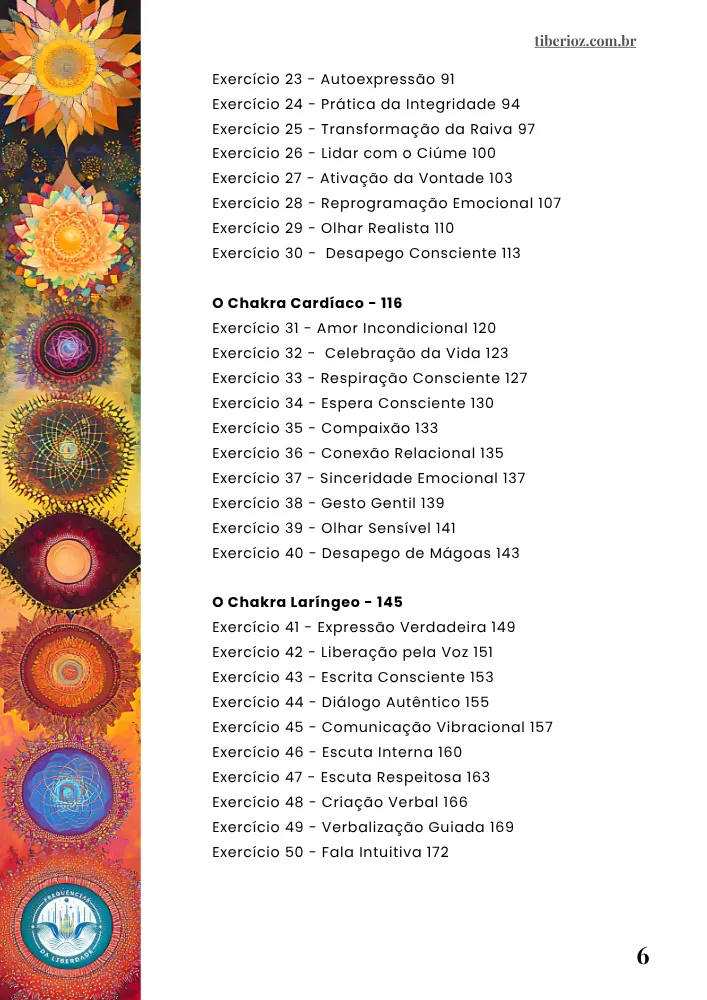 tiberioz.com.br

Exercício 23 - Autoexpressão 91
Exercício 24 - Prática da Integridade 94
Exercício 25 - Transformação da Raiva 97
Exercício 26 - Lidar com o Ciúme 100
Exercício 27 - Ativação da Vontade 103
Exercício 28 - Reprogramação Emocional 107
Exercício 29 - Olhar Realista 110
Exercício 30 - Desapego Consciente 113

O Chakra Cardíaco - 116
Exercício 31 - Amor Incondicional 120
Exercício 32 - Celebração da Vida 123
Exercício 33 - Respiração Consciente 127
Exercício 34 - Espera Consciente 130
Exercício 35 - Compaixão 133
Exercício 36 - Conexão Relacional 135
Exercício 37 - Sinceridade Emocional 137
Exercício 38 - Gesto Gentil 139
Exercício 39 - Olhar Sensível 141
Exercício 40 - Desapego de Mágoas 143

O Chakra Laríngeo - 145
Exercício 41 - Expressão Verdadeira 149
Exercício 42 - Liberação pela Voz 151
Exercício 43 - Escrita Consciente 153
Exercício 44 - Diálogo Autêntico 155
Exercício 45 - Comunicação Vibracional 157
Exercício 46 - Escuta Interna 160
Exercício 47 - Escuta Respeitosa 163
Exercício 48 - Criação Verbal 166
Exercício 49 - Verbalização Guiada 169
Exercício 50 - Fala Intuitiva 172

FREQUÊNCIAS DA LIBERDADE

6